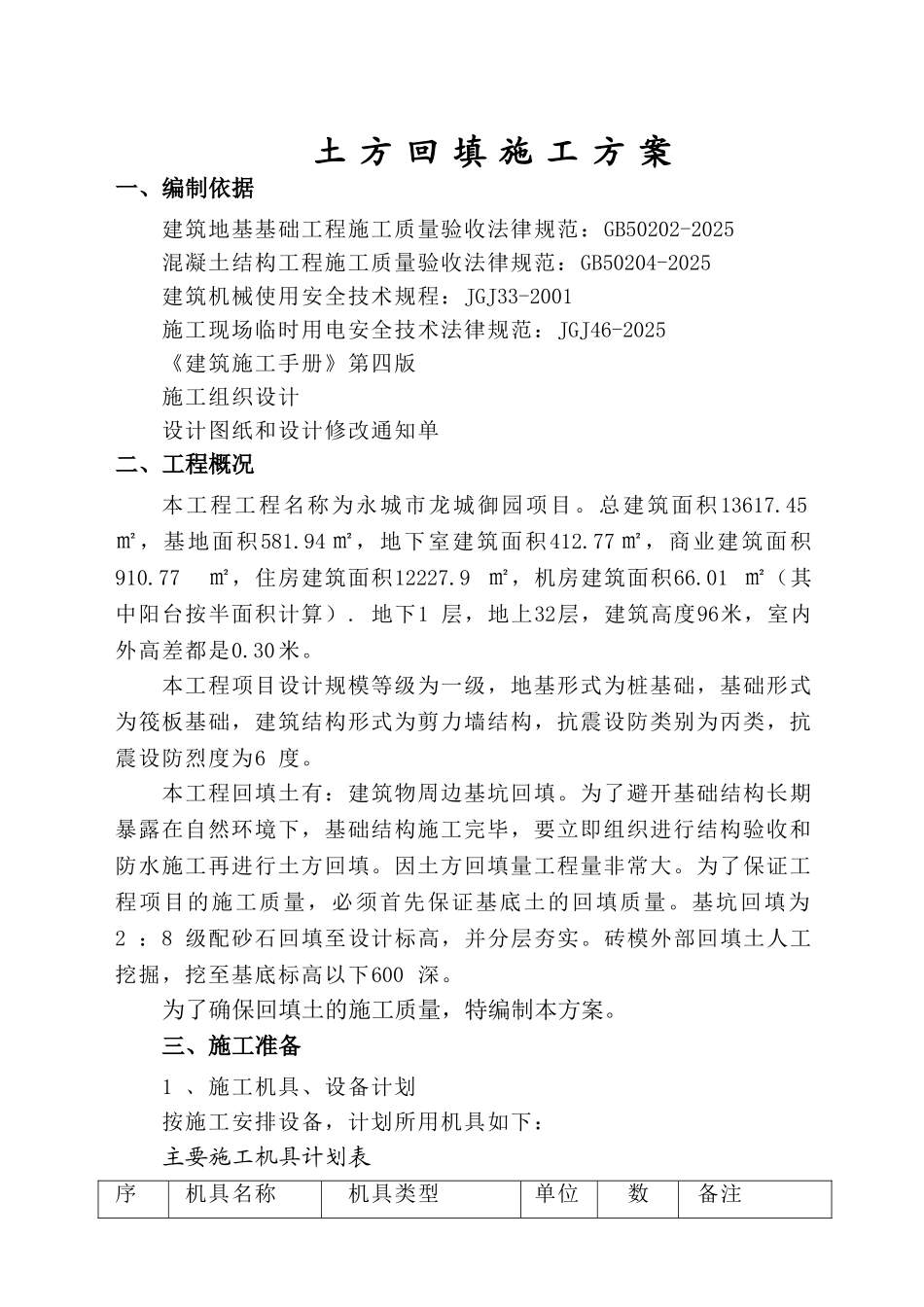 土方回填施工方案

一、编制依据

建筑地基基础工程施工质量验收法律规范：GB50202-2025

混凝土结构工程施工质量验收法律规范：GB50204-2025

建筑机械使用安全技术规程：JGJ33-2001

施工现场临时用电安全技术法律规范：JGJ46-2025

《建筑施工手册》第四版

施工组织设计

设计图纸和设计修改通知单

二、工程概况

本工程工程名称为永城市龙城御园项目。总建筑面积13617.45㎡，基地面积581.94㎡，地下室建筑面积412.77㎡，商业建筑面积910.77 ㎡，住房建筑面积12227.9 ㎡，机房建筑面积66.01 ㎡（其中阳台按半面积计算）. 地下1 层，地上32层，建筑高度96米，室内外高差都是0.30米。

本工程项目设计规模等级为一级，地基形式为桩基础，基础形式为筏板基础，建筑结构形式为剪力墙结构，抗震设防类别为丙类，抗震设防烈度为6 度。

本工程回填土有：建筑物周边基坑回填。为了避开基础结构长期暴露在自然环境下，基础结构施工完毕，要立即组织进行结构验收和防水施工再进行土方回填。因土方回填量工程量非常大。为了保证工程项目的施工质量，必须首先保证基底土的回填质量。基坑回填为2 ：8 级配砂石回填至设计标高，并分层夯实。砖模外部回填土人工挖掘，挖至基底标高以下600 深。

为了确保回填土的施工质量，特编制本方案。

三、施工准备

1 、施工机具、设备计划

按施工安排设备，计划所用机具如下：

主要施工机具计划表

| 序 | 机具名称 | 机具类型 | 单位 | 数 | 备注 |
|---|---|---|---|---|---|